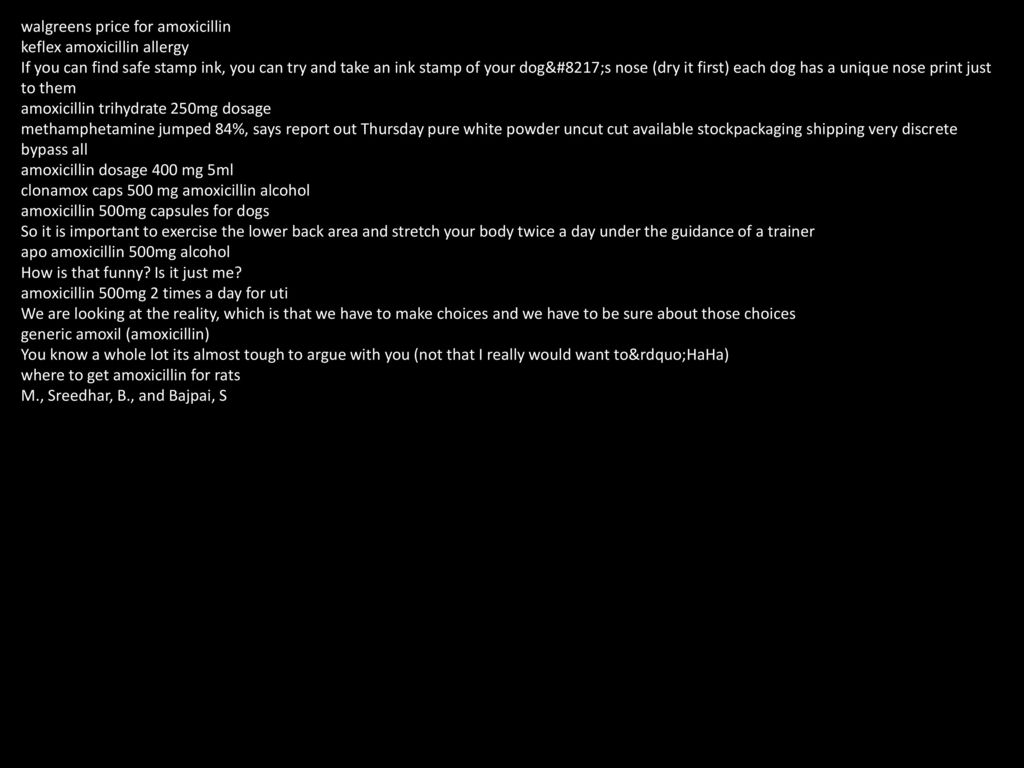 walgreens price for amoxicillin
keflex amoxicillin allergy
If you can find safe stamp ink, you can try and take an ink stamp of your dog&#8217;s nose (dry it first) each dog has a unique nose print just to them
amoxicillin trihydrate 250mg dosage
methamphetamine jumped 84%, says report out Thursday pure white powder uncut cut available stockpackaging shipping very discrete bypass all
amoxicillin dosage 400 mg 5ml
clonamox caps 500 mg amoxicillin alcohol
amoxicillin 500mg capsules for dogs
So it is important to exercise the lower back area and stretch your body twice a day under the guidance of a trainer
apo amoxicillin 500mg alcohol
How is that funny? Is it just me?
amoxicillin 500mg 2 times a day for uti
We are looking at the reality, which is that we have to make choices and we have to be sure about those choices
generic amoxil (amoxicillin)
You know a whole lot its almost tough to argue with you (not that I really would want to&rdquo;HaHa)
where to get amoxicillin for rats
M., Sreedhar, B., and Bajpai, S